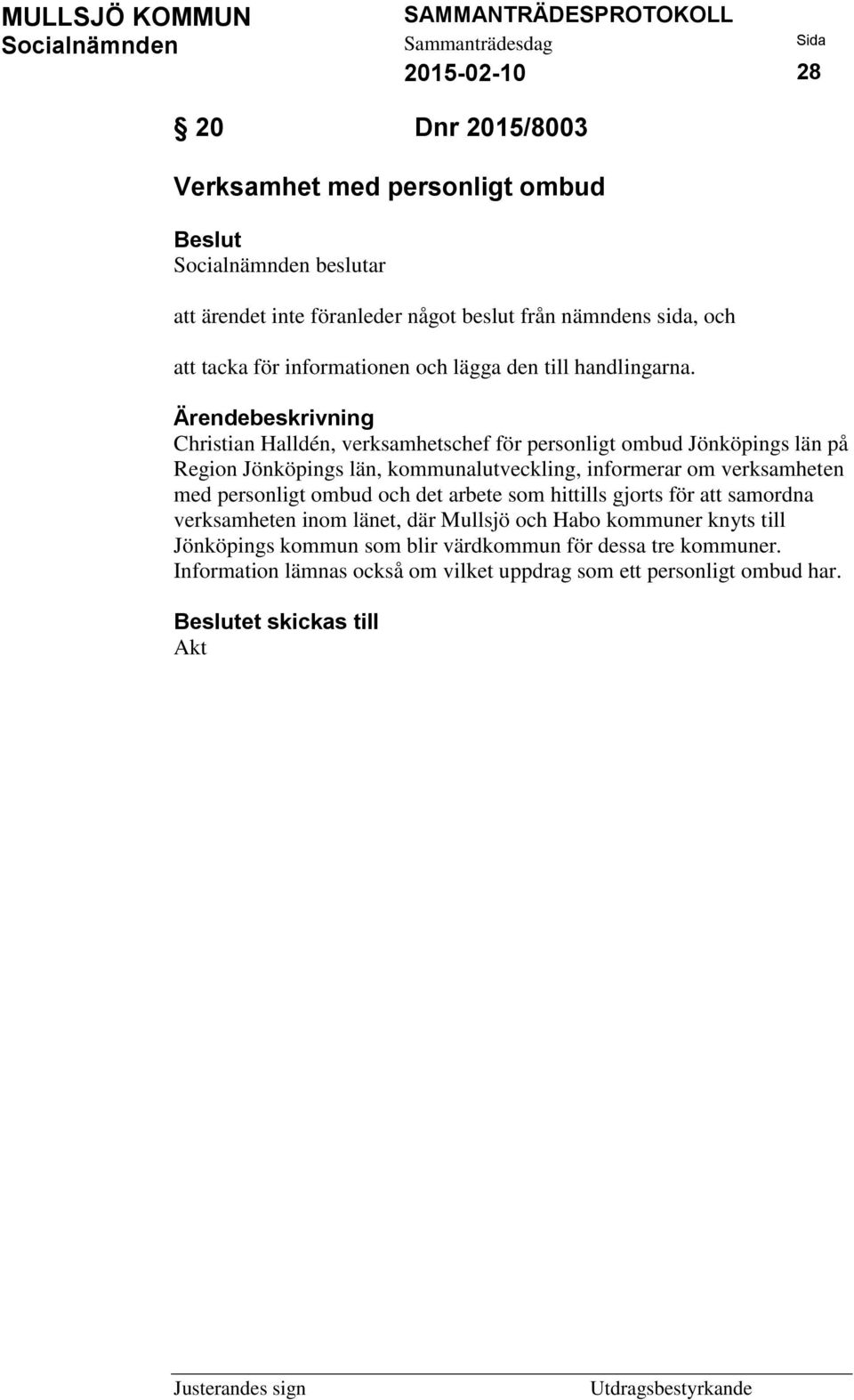 MULLSJÖ KOMMUN
Socialnämnden

SAMMANTRÄDESPROTOKOLL
Sammanträdesdag
2015-02-10

Sida
28

§ 20 Dnr 2015/8003

Verksamhet med personligt ombud

Beslut
Socialnämnden beslutar

att ärendet inte föranleder något beslut från nämndens sida, och

att tacka för informationen och lägga den till handlingarna.

Ärendebeskrivning
Christian Halldén, verksamhetschef för personligt ombud Jönköpings län på Region Jönköpings län, kommunalutveckling, informerar om verksamheten med personligt ombud och det arbete som hittills gjorts för att samordna verksamheten inom länet, där Mullsjö och Habo kommuner knyts till Jönköpings kommun som blir värdkommun för dessa tre kommuner. Information lämnas också om vilket uppdrag som ett personligt ombud har.

Beslutet skickas till
Akt

Justerandes sign

Utdragsbestyrkande